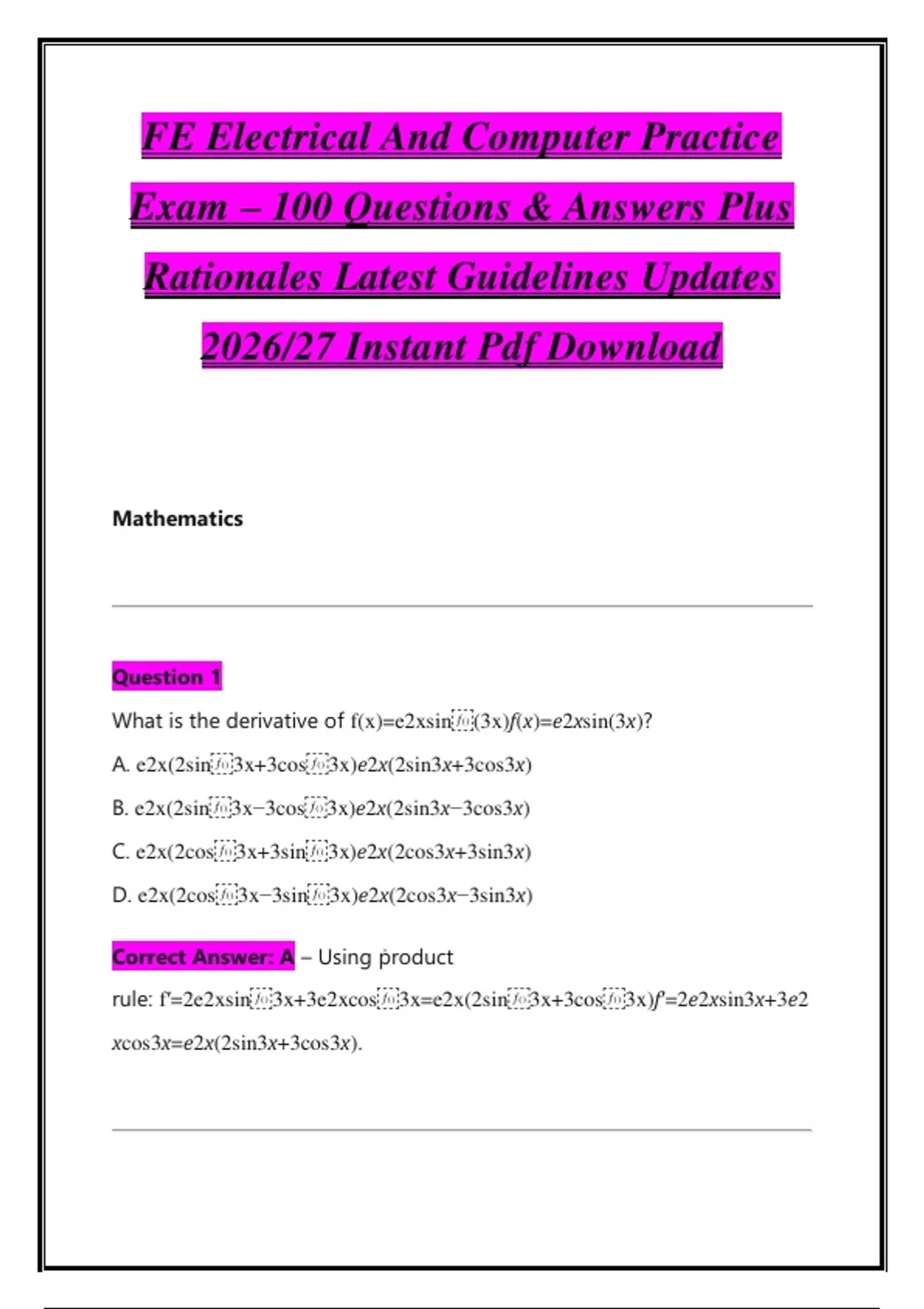 FE Electrical And Computer Practice Exam – 100 Questions & Answers Plus Rationales Latest Guidelines Updates 2026/27 Instant Pdf Download

Mathematics

Question 1

What is the derivative of f(x)=e2xsin(3x)f(x)=e2xsin(3x)?

A. e2x(2sin3x+3cos3x)e2x(2sin3x+3cos3x)

B. e2x(2sin3x−3cos3x)e2x(2sin3x−3cos3x)

C. e2x(2cos3x+3sin3x)e2x(2cos3x+3sin3x)

D. e2x(2cos3x−3sin3x)e2x(2cos3x−3sin3x)

Correct Answer: A – Using product rule: f'=2e2xsin3x+3e2xcos3x=e2x(2sin3x+3cos3x)f'=2e2xsin3x+3e2xcos3x=e2x(2sin3x+3cos3x).